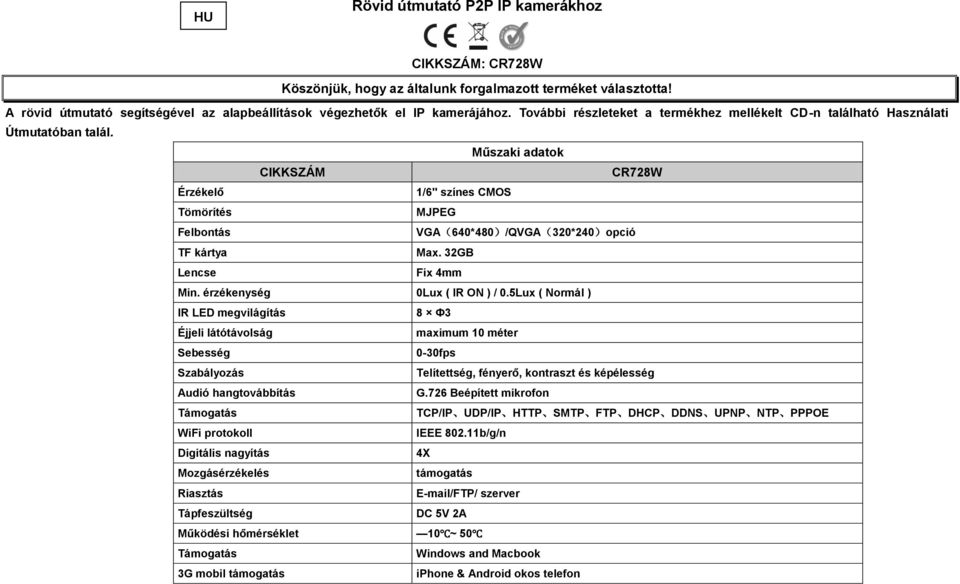 HU

Rövid útmutató P2P IP kamerákhoz

CIKKSZÁM: CR728W

Köszönjük, hogy az általunk forgalmazott terméket választotta!

A rövid útmutató segítségével az alapbeállítások végezhetők el IP kamerájához. További részleteket a termékhez mellékelt CD-n található Használati Útmutatóban talál.

Műszaki adatok

| CIKKSZÁM | CR728W |
|---|---|
| Érzékelő | 1/6" színes CMOS |
| Tömörítés | MJPEG |
| Felbontás | VGA（640*480）/QVGA（320*240）opció |
| TF kártya | Max. 32GB |
| Lencse | Fix 4mm |
| Min. érzékenység | 0Lux ( IR ON ) / 0.5Lux ( Normál ) |
| IR LED megvilágítás | 8 × Φ3 |
| Éjjeli látótávolság | maximum 10 méter |
| Sebesség | 0-30fps |
| Szabályozás | Telítettség, fényerő, kontraszt és képélesség |
| Audió hangtovábbítás | G.726 Beépített mikrofon |
| Támogatás | TCP/IP、UDP/IP、HTTP、SMTP、FTP、DHCP、DDNS、UPNP、NTP、PPPOE |
| WiFi protokoll | IEEE 802.11b/g/n |
| Digitális nagyítás | 4X |
| Mozgásérzékelés | támogatás |
| Riasztás | E-mail/FTP/ szerver |
| Tápfeszültség | DC 5V 2A |
| Működési hőmérséklet | —10℃~ 50℃ |
| Támogatás | Windows and Macbook |
| 3G mobil támogatás | iPhone & Android okos telefon |